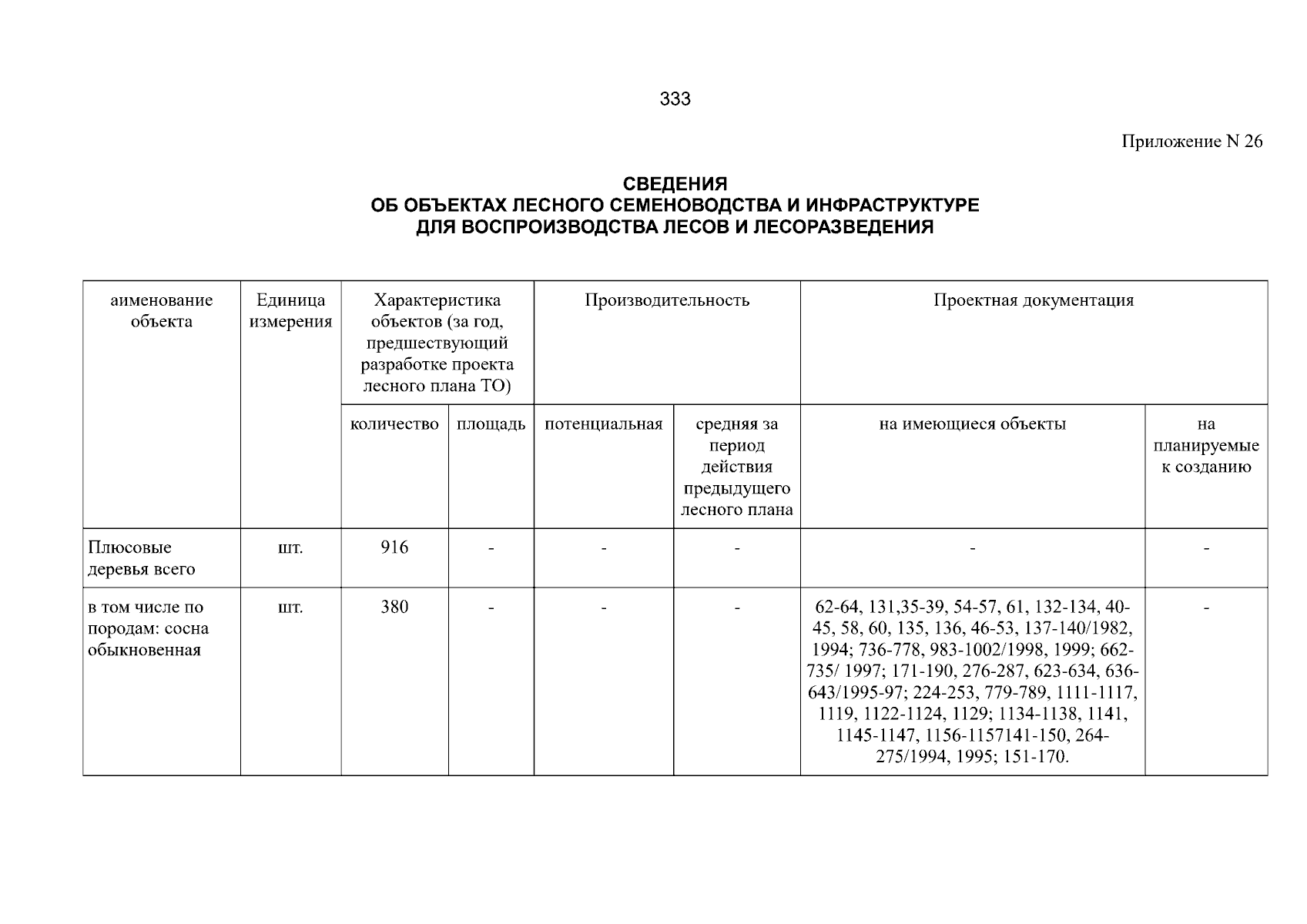 333

Приложение N 26

СВЕДЕНИЯ
ОБ ОБЪЕКТАХ ЛЕСНОГО СЕМЕНОВОДСТВА И ИНФРАСТРУКТУРЕ
ДЛЯ ВОСПРОИЗВОДСТВА ЛЕСОВ И ЛЕСОРАЗВЕДЕНИЯ

| аименование объекта | Единица измерения | Характеристика объектов (за год, предшествующий разработке проекта лесного плана ТО) | | Производительность | | Проектная документация | |
|---|---|---|---|---|---|---|---|
| | | количество | площадь | потенциальная | средняя за период действия предыдущего лесного плана | на имеющиеся объекты | на планируемые к созданию |
| Плюсовые деревья всего | шт. | 916 | - | - | - | - | - |
| в том числе по породам: сосна обыкновенная | шт. | 380 | - | - | - | 62-64, 131,35-39, 54-57, 61, 132-134, 40-45, 58, 60, 135, 136, 46-53, 137-140/1982, 1994; 736-778, 983-1002/1998, 1999; 662-735/ 1997; 171-190, 276-287, 623-634, 636-643/1995-97; 224-253, 779-789, 1111-1117, 1119, 1122-1124, 1129; 1134-1138, 1141, 1145-1147, 1156-1157141-150, 264-275/1994, 1995; 151-170. | - |